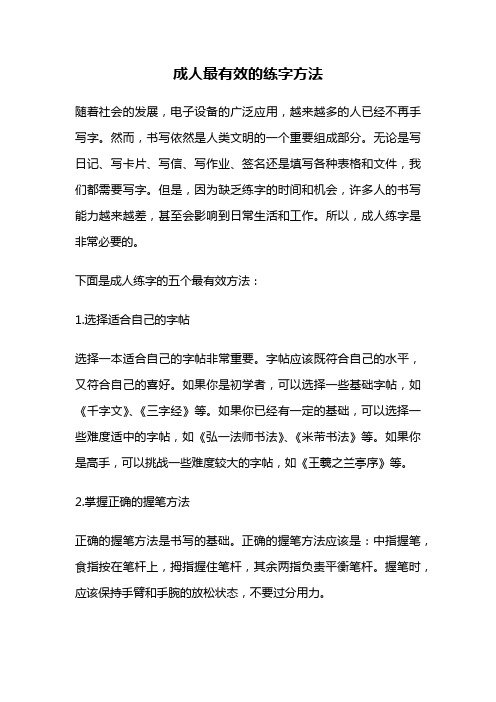 成人最有效的练字方法

随着社会的发展，电子设备的广泛应用，越来越多的人已经不再手写字。然而，书写依然是人类文明的一个重要组成部分。无论是写日记、写卡片、写信、写作业、签名还是填写各种表格和文件，我们都需要写字。但是，因为缺乏练字的时间和机会，许多人的书写能力越来越差，甚至会影响到日常生活和工作。所以，成人练字是非常必要的。

下面是成人练字的五个最有效方法：

1.选择适合自己的字帖

选择一本适合自己的字帖非常重要。字帖应该既符合自己的水平，又符合自己的喜好。如果你是初学者，可以选择一些基础字帖，如《千字文》、《三字经》等。如果你已经有一定的基础，可以选择一些难度适中的字帖，如《弘一法师书法》、《米芾书法》等。如果你是高手，可以挑战一些难度较大的字帖，如《王羲之兰亭序》等。

2.掌握正确的握笔方法

正确的握笔方法是书写的基础。正确的握笔方法应该是：中指握笔，食指按在笔杆上，拇指握住笔杆，其余两指负责平衡笔杆。握笔时，应该保持手臂和手腕的放松状态，不要过分用力。